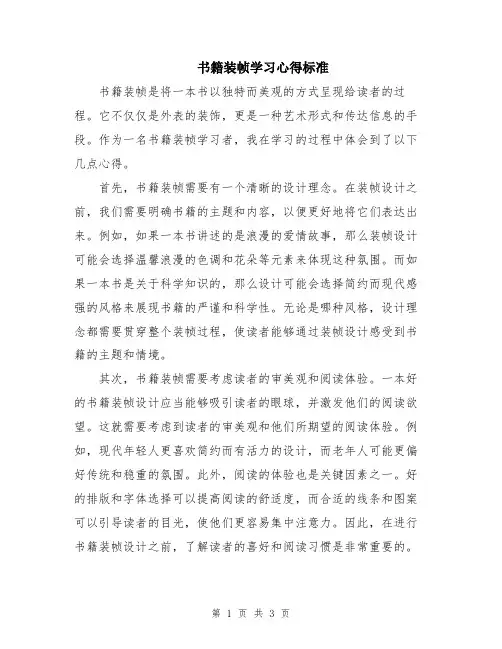 书籍装帧学习心得标准

书籍装帧是将一本书以独特而美观的方式呈现给读者的过程。它不仅仅是外表的装饰，更是一种艺术形式和传达信息的手段。作为一名书籍装帧学习者，我在学习的过程中体会到了以下几点心得。

首先，书籍装帧需要有一个清晰的设计理念。在装帧设计之前，我们需要明确书籍的主题和内容，以便更好地将它们表达出来。例如，如果一本书讲述的是浪漫的爱情故事，那么装帧设计可能会选择温馨浪漫的色调和花朵等元素来体现这种氛围。而如果一本书是关于科学知识的，那么设计可能会选择简约而现代感强的风格来展现书籍的严谨和科学性。无论是哪种风格，设计理念都需要贯穿整个装帧过程，使读者能够通过装帧设计感受到书籍的主题和情境。

其次，书籍装帧需要考虑读者的审美观和阅读体验。一本好的书籍装帧设计应当能够吸引读者的眼球，并激发他们的阅读欲望。这就需要考虑到读者的审美观和他们所期望的阅读体验。例如，现代年轻人更喜欢简约而有活力的设计，而老年人可能更偏好传统和稳重的氛围。此外，阅读的体验也是关键因素之一。好的排版和字体选择可以提高阅读的舒适度，而合适的线条和图案可以引导读者的目光，使他们更容易集中注意力。因此，在进行书籍装帧设计之前，了解读者的喜好和阅读习惯是非常重要的。

第 1 页 共 3 页